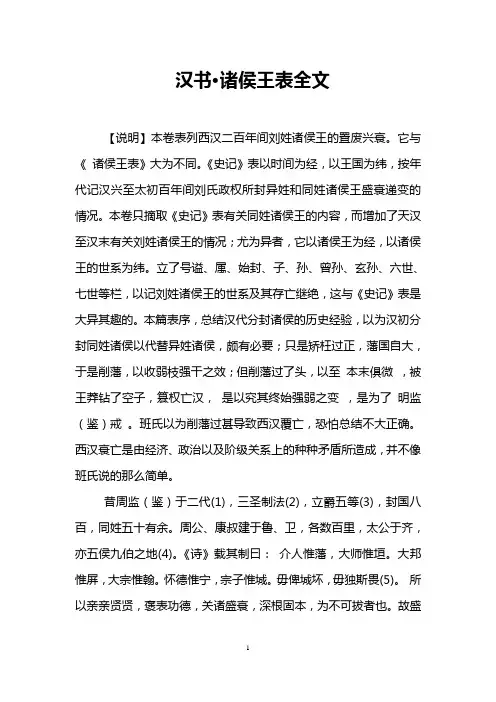 汉书•诸侯王表全文

【说明】本卷表列西汉二百年间刘姓诸侯王的置废兴衰。它与《 诸侯王表》大为不同。《史记》表以时间为经，以王国为纬，按年代记汉兴至太初百年间刘氏政权所封异姓和同姓诸侯王盛衰递变的情况。本卷只摘取《史记》表有关同姓诸侯王的内容，而增加了天汉至汉末有关刘姓诸侯王的情况；尤为异者，它以诸侯王为经，以诸侯王的世系为纬。立了号谥、属、始封、子、孙、曾孙、玄孙、六世、七世等栏，以记刘姓诸侯王的世系及其存亡继绝，这与《史记》表是大异其趣的。本篇表序，总结汉代分封诸侯的历史经验，以为汉初分封同姓诸侯以代替异姓诸侯，颇有必要；只是矫枉过正，藩国自大，于是削藩，以收弱枝强干之效；但削藩过了头，以至 本末俱微 ，被王莽钻了空子，篡权亡汉， 是以究其终始强弱之变 ，是为了 明监（鉴）戒 。班氏以为削藩过甚导致西汉覆亡，恐怕总结不大正确。西汉衰亡是由经济、政治以及阶级关系上的种种矛盾所造成，并不像班氏说的那么简单。

昔周监（鉴）于二代(1)，三圣制法(2)，立爵五等(3)，封国八百，同姓五十有余。周公、康叔建于鲁、卫，各数百里，太公于齐，亦五侯九伯之地(4)。《诗》载其制曰： 介人惟藩，大师惟垣。大邦惟屏，大宗惟翰。怀德惟宁，宗子惟城。毋俾城坏，毋独斯畏(5)。 所以亲亲贤贤，褒表功德，关诸盛衰，深根固本，为不可拔者也。故盛

1